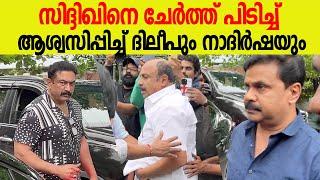 സിദ്ദിഖിനെ ചേർത്ത് പിടിച്ച്
ആശ്വസിപ്പിച്ച് ദിലീപും നാദിർഷയും